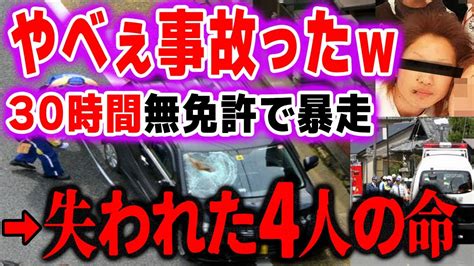 やべぇ事故ったw
30時間無免許で暴走
→失われた4人の命